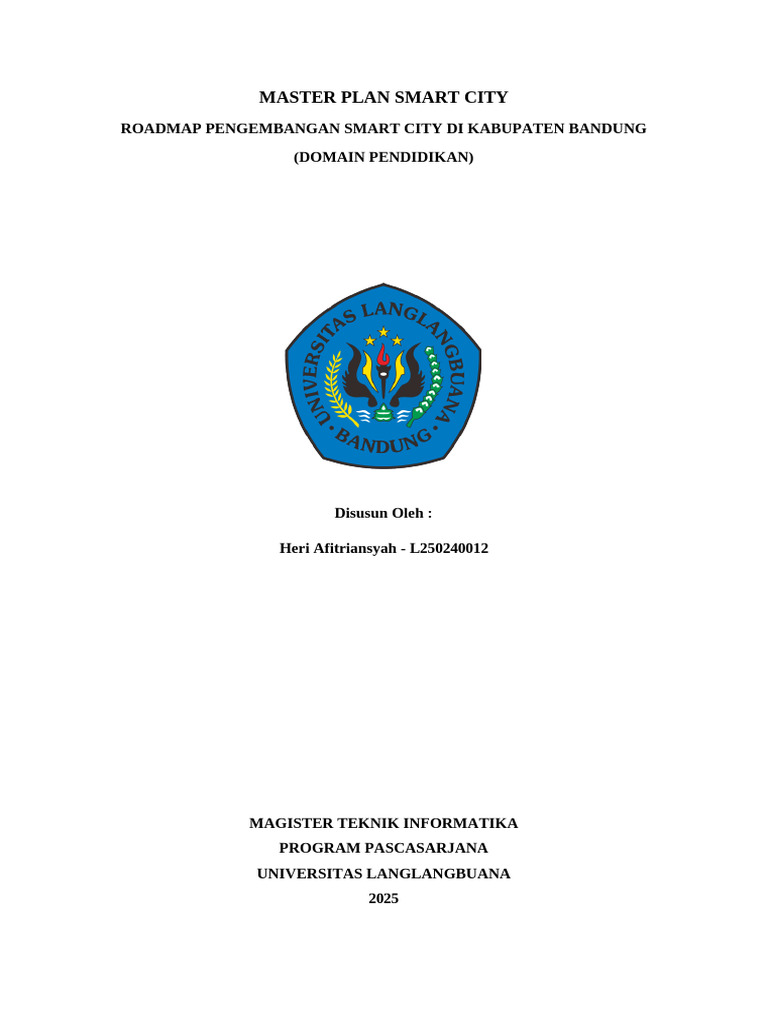 MASTER PLAN SMART CITY

ROADMAP PENGEMBANGAN SMART CITY DI KABUPATEN BANDUNG

(DOMAIN PENDIDIKAN)

UNIVERSITAS LANGLANGBUANA

BANDUNG

Disusun Oleh :

Heri Afitriansyah - L250240012

MAGISTER TEKNIK INFORMATIKA

PROGRAM PASCASARJANA

UNIVERSITAS LANGLANGBUANA

2025